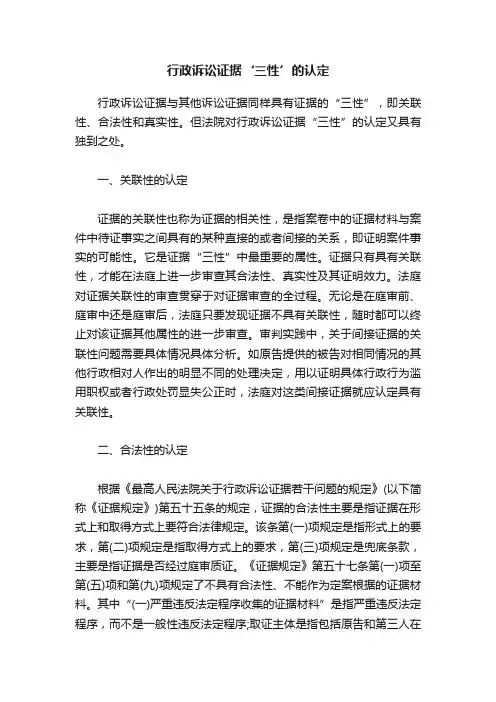 行政诉讼证据‘三性’的认定

行政诉讼证据与其他诉讼证据同样具有证据的“三性”，即关联性、合法性和真实性。但法院对行政诉讼证据“三性”的认定又具有独到之处。

一、关联性的认定

证据的关联性也称为证据的相关性，是指案卷中的证据材料与案件中待证事实之间具有的某种直接的或者间接的关系，即证明案件事实的可能性。它是证据“三性”中最重要的属性。证据只有具有关联性，才能在法庭上进一步审查其合法性、真实性及其证明效力。法庭对证据关联性的审查贯穿于对证据审查的全过程。无论是在庭审前、庭审中还是庭审后，法庭只要发现证据不具有关联性，随时都可以终止对该证据其他属性的进一步审查。审判实践中，关于间接证据的关联性问题需要具体情况具体分析。如原告提供的被告对相同情况的其他行政相对人作出的明显不同的处理决定，用以证明具体行政行为滥用职权或者行政处罚显失公正时，法庭对这类间接证据就应认定具有关联性。

二、合法性的认定

根据《最高人民法院关于行政诉讼证据若干问题的规定》(以下简称《证据规定》)第五十五条的规定，证据的合法性主要是指证据在形式上和取得方式上要符合法律规定。该条第(一)项规定是指形式上的要求，第(二)项规定是指取得方式上的要求，第(三)项规定是兜底条款，主要是指证据是否经过庭审质证。《证据规定》第五十七条第(一)项至第(五)项和第(九)项规定了不具有合法性、不能作为定案根据的证据材料。其中“(一)严重违反法定程序收集的证据材料”是指严重违反法定程序，而不是一般性违反法定程序;取证主体是指包括原告和第三人在